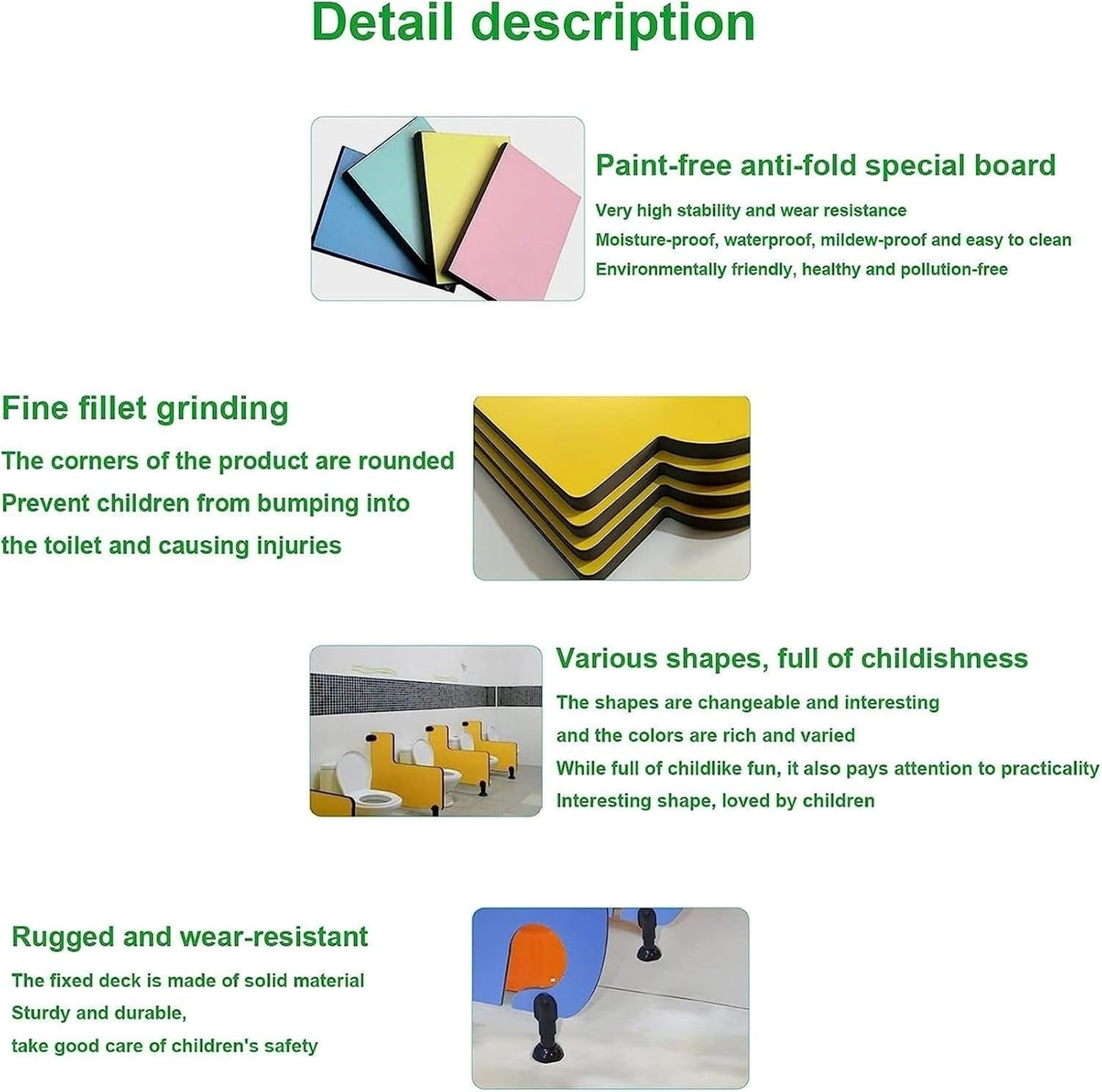 Detail description

Paint-free anti-fold special board

Very high stability and wear resistance
Moisture-proof, waterproof, mildew-proof and easy to clean
Environmentally friendly, healthy and pollution-free

Fine fillet grinding

The corners of the product are rounded
Prevent children from bumping into the toilet and causing injuries

Various shapes, full of childishness

The shapes are changeable and interesting and the colors are rich and varied
While full of childlike fun, it also pays attention to practicality
Interesting shape, loved by children

Rugged and wear-resistant

The fixed deck is made of solid material
Sturdy and durable,
take good care of children's safety